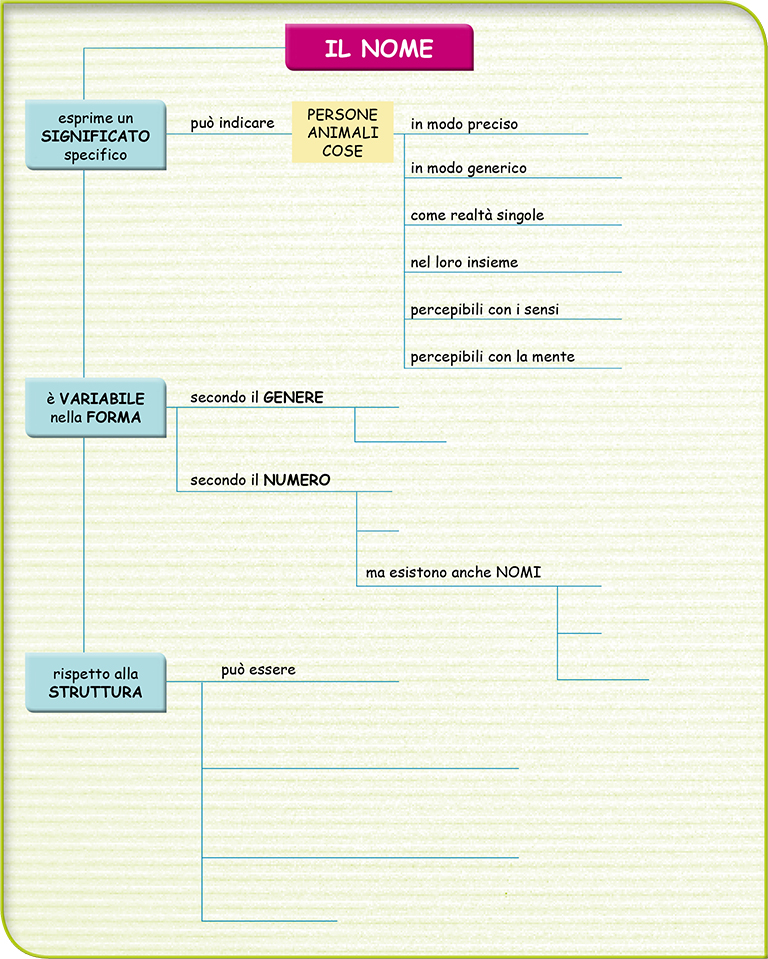 IL NOME

esprime un SIGNIFICATO specifico

può indicare

PERSONE ANIMALI COSE

in modo preciso

in modo generico

come realtà singole

nel loro insieme

percepibili con i sensi

percepibili con la mente

è VARIABILE nella FORMA

secondo il GENERE

secondo il NUMERO

ma esistono anche NOMI

rispetto alla STRUTTURA

può essere